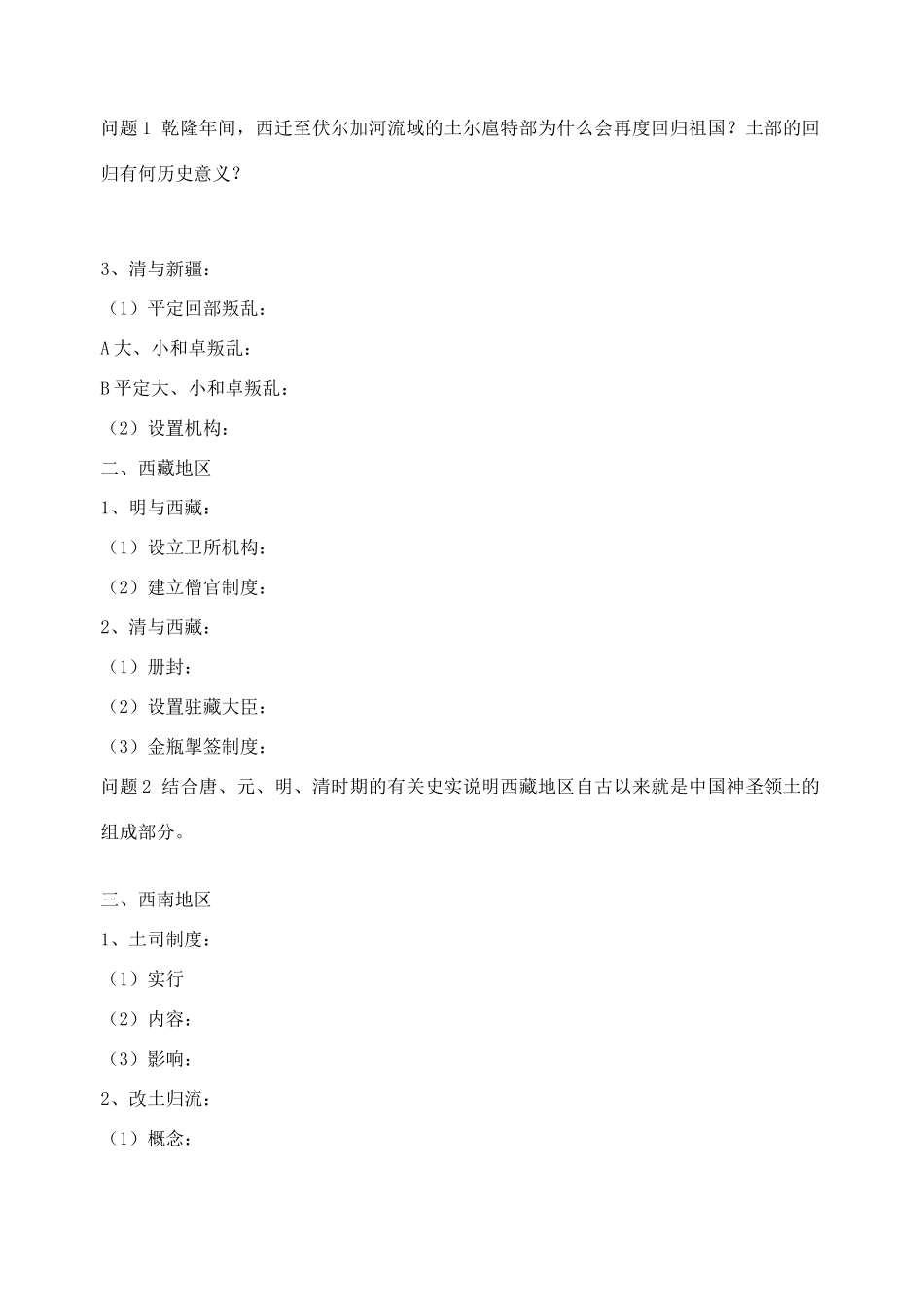 问题 1 乾隆年间，西迁至伏尔加河流域的土尔扈特部为什么会再度回归祖国？土部的回归有何历史意义？

3、清与新疆：

（1）平定回部叛乱：

A 大、小和卓叛乱：

B 平定大、小和卓叛乱：

（2）设置机构：

二、西藏地区

1、明与西藏：

（1）设立卫所机构：

（2）建立僧官制度：

2、清与西藏：

（1）册封：

（2）设置驻藏大臣：

（3）金瓶掣签制度：

问题 2 结合唐、元、明、清时期的有关史实说明西藏地区自古以来就是中国神圣领土的组成部分。

三、西南地区

1、土司制度：

（1）实行

（2）内容：

（3）影响：

2、改土归流：

（1）概念：